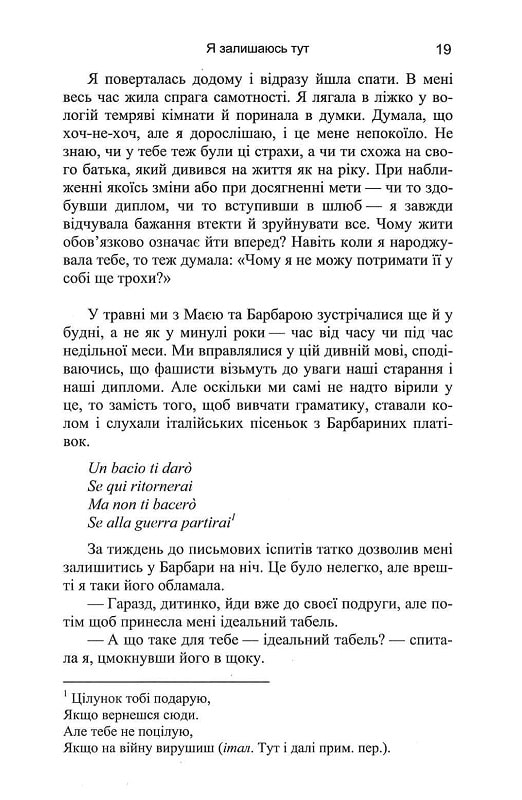 Я залишаюсь тут 19

Я поверталась додому і відразу йшла спати. В мені весь час жила спрага самотності. Я лягала в ліжко у вологій темряві кімнати й поринала в думки. Думала, що хоч-не-хоч, але я дорослішаю, і це мене непокоїло. Не знаю, чи у тебе теж були ці страхи, а чи ти схожа на свого батька, який дивився на життя як на ріку. При наближенні якоїсь зміни або при досягненні мети — чи то здобувши диплом, чи то вступивши в шлюб — я завжди відчувала бажання втекти й зруйнувати все. Чому жити обов'язково означає йти вперед? Навіть коли я народжувала тебе, то теж думала: «Чому я не можу потримати її у собі ще трохи?»

У травні ми з Маєю та Барбарою зустрічалися ще й у будні, а не як у минулі роки — час від часу чи під час недільної меси. Ми вправлялися у цій дивній мові, сподіваючись, що фашисти візьмуть до уваги наші старання і наші дипломи. Але оскільки ми самі не надто вірили у це, то замість того, щоб вивчати граматику, ставали колом і слухали італійських пісеньок з Барбариних платівок.

Un bacio ti darò
Se qui ritornerai
Ma non ti bacerò
Se alla guerra partirai$^1$

За тиждень до письмових іспитів татко дозволив мені залишитись у Барбари на ніч. Це було нелегко, але врешті я таки його обламала.

— Гаразд, дитинко, йди вже до своєї подруги, але потім щоб принесла мені ідеальний табель.

— А що таке для тебе — ідеальний табель? — спитала я, цмокнувши його в щоку.

$^1$ Цілунок тобі подарую,
Якщо вернешся сюди.
Але тебе не поцілую,
Якщо на війну вирушиш (італ. Тут і далі прим. пер.).